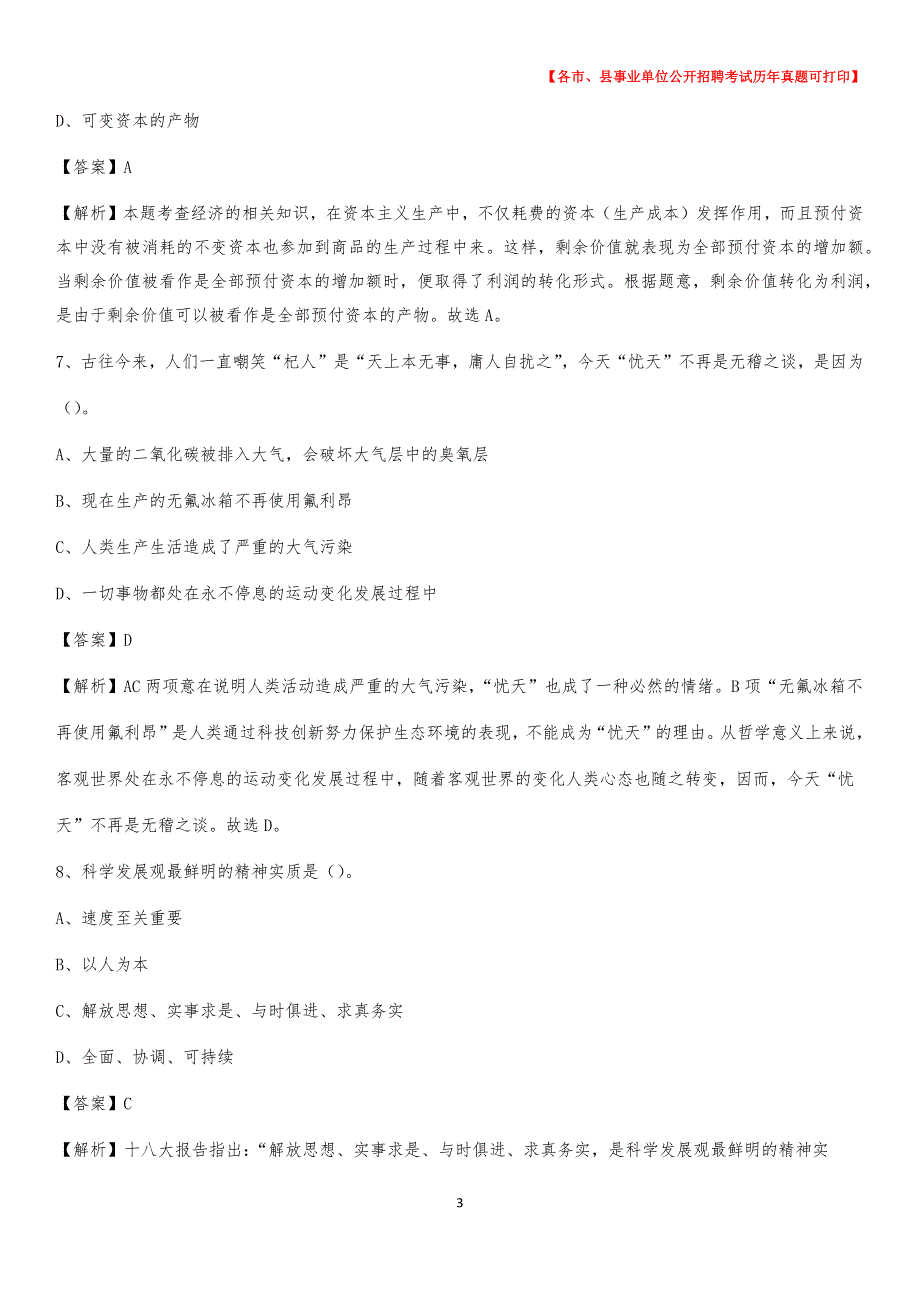 【各市、县事业单位公开招聘考试历年真题可打印】

D、可变资本的产物

【答案】A

【解析】本题考查经济的相关知识，在资本主义生产中，不仅耗费的资本（生产成本）发挥作用，而且预付资本中没有被消耗的不变资本也参加到商品的生产过程中来。这样，剩余价值就表现为全部预付资本的增加额。当剩余价值被看作是全部预付资本的增加额时，便取得了利润的转化形式。根据题意，剩余价值转化为利润，是由于剩余价值可以被看作是全部预付资本的产物。故选A。

7、古往今来，人们一直嘲笑“杞人”是“天上本无事，庸人自扰之”，今天“忧天”不再是无稽之谈，是因为（）。

A、大量的二氧化碳被排入大气，会破坏大气层中的臭氧层

B、现在生产的无氟冰箱不再使用氟利昂

C、人类生产生活造成了严重的大气污染

D、一切事物都处在永不停息的运动变化发展过程中

【答案】D

【解析】AC两项意在说明人类活动造成严重的大气污染，“忧天”也成了一种必然的情绪。B项“无氟冰箱不再使用氟利昂”是人类通过科技创新努力保护生态环境的表现，不能成为“忧天”的理由。从哲学意义上来说，客观世界处在永不停息的运动变化发展过程中，随着客观世界的变化人类心态也随之转变，因而，今天“忧天”不再是无稽之谈。故选D。

8、科学发展观最鲜明的精神实质是（）。

A、速度至关重要

B、以人为本

C、解放思想、实事求是、与时俱进、求真务实

D、全面、协调、可持续

【答案】C

【解析】十八大报告指出：“解放思想、实事求是、与时俱进、求真务实，是科学发展观最鲜明的精神实

3